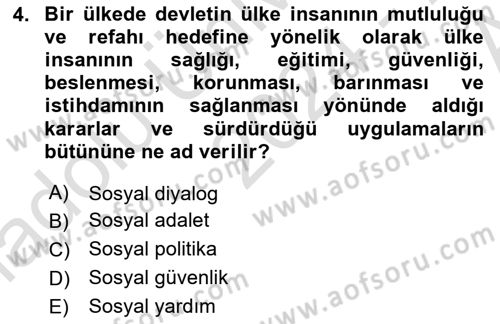 4. Bir ülkede devletin ülke insanının mutluluğu ve refahı hedefine yönelik olarak ülke insanının sağlığı, eğitimi, güvenliği, beslenmesi, korunması, barınması ve istihdamının sağlanması yönünde aldığı kararlar ve sürdürdüğü uygulamaların bütününe ne ad verilir?

A) Sosyal diyalog
B) Sosyal adalet
C) Sosyal politika
D) Sosyal güvenlik
E) Sosyal yardım

www.aofsoru.com
www.aofsoru.com
www.aofsoru.com
www.aofsoru.com
www.aofsoru.com